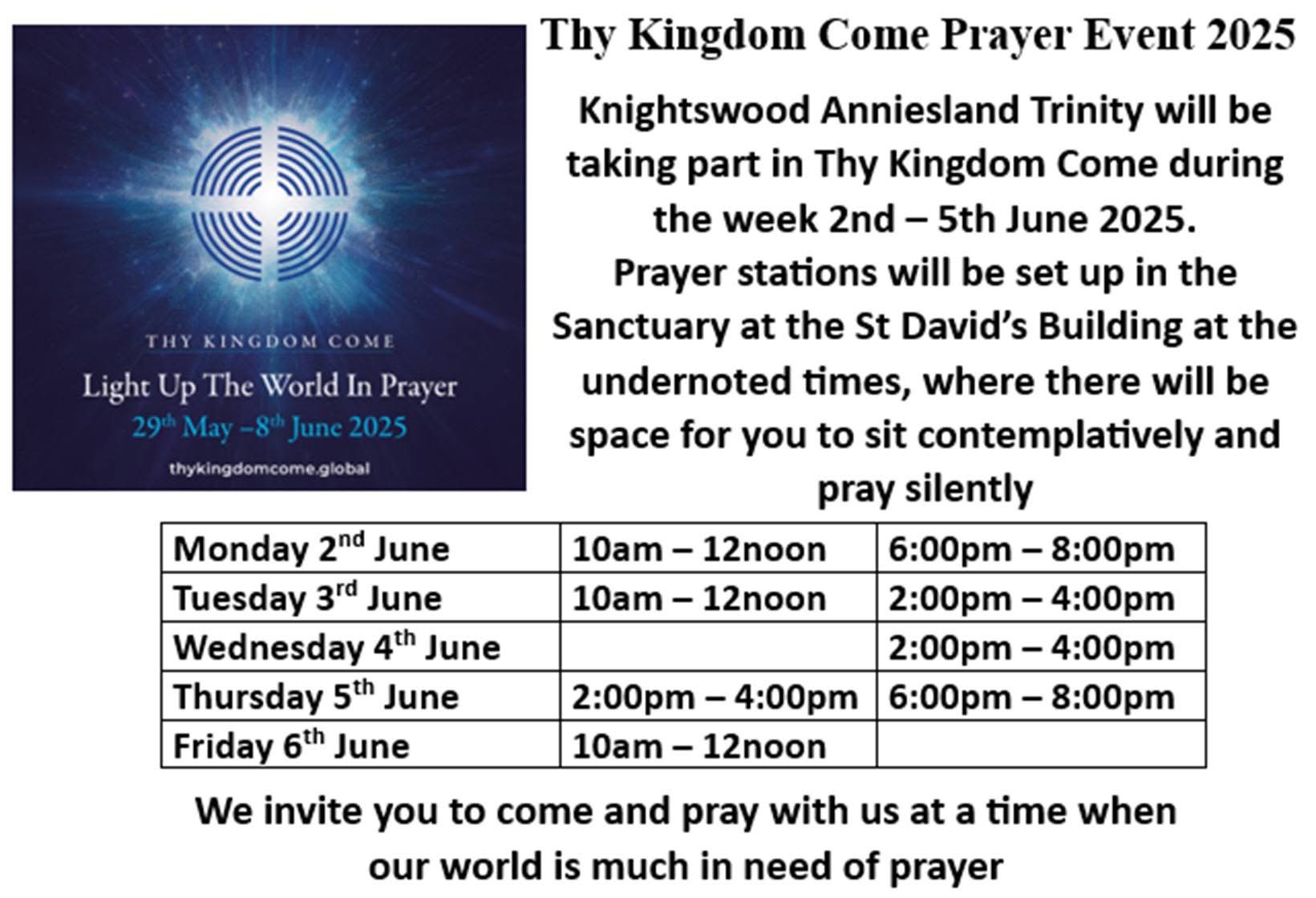 THY KINGDOM COME

Light Up The World In Prayer

29th May –8th June 2025

thykingdomcome.global

Thy Kingdom Come Prayer Event 2025

Knightswood Anniesland Trinity will be taking part in Thy Kingdom Come during the week 2nd – 5th June 2025.
Prayer stations will be set up in the Sanctuary at the St David's Building at the undernoted times, where there will be space for you to sit contemplatively and pray silently

| Monday 2nd June | 10am – 12noon | 6:00pm – 8:00pm |
|---|---|---|
| Tuesday 3rd June | 10am – 12noon | 2:00pm – 4:00pm |
| Wednesday 4th June | | 2:00pm – 4:00pm |
| Thursday 5th June | 2:00pm – 4:00pm | 6:00pm – 8:00pm |
| Friday 6th June | 10am – 12noon | |

We invite you to come and pray with us at a time when our world is much in need of prayer